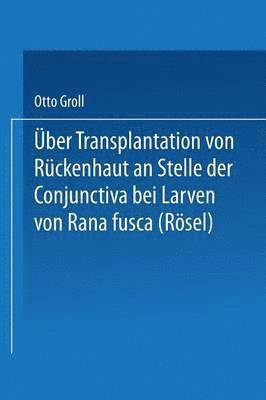 Otto Groll

Über Transplantation von Rückenhaut an Stelle der Conjunctiva bei Larven von Rana fusca (Rösel)